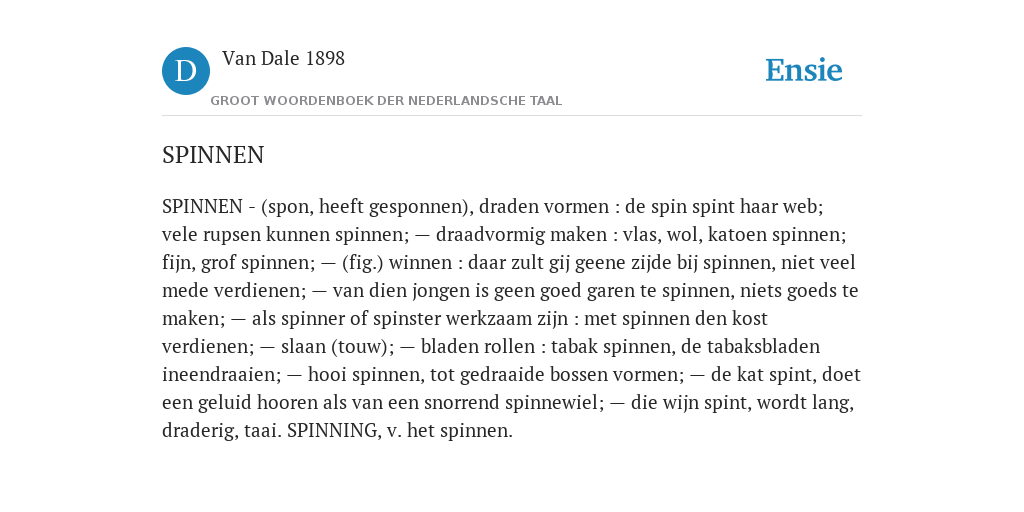 D

Van Dale 1898

GROOT WOORDENBOEK DER NEDERLANDSCHE TAAL

Ensie

SPINNEN

SPINNEN - (spon, heeft gesponnen), draden vormen : de spin spint haar web; vele rupsen kunnen spinnen; — draadvormig maken : vlas, wol, katoen spinnen; fijn, grof spinnen; — (fig.) winnen : daar zult gij geene zijde bij spinnen, niet veel mede verdienen; — van dien jongen is geen goed garen te spinnen, niets goeds te maken; — als spinner of spinster werkzaam zijn : met spinnen den kost verdienen; — slaan (touw); — bladen rollen : tabak spinnen, de tabaksbladen ineendraaien; — hooi spinnen, tot gedraaide bossen vormen; — de kat spint, doet een geluid hooren als van een snorrend spinnewiel; — die wijn spint, wordt lang, draderig, taai. SPINNING, v. het spinnen.